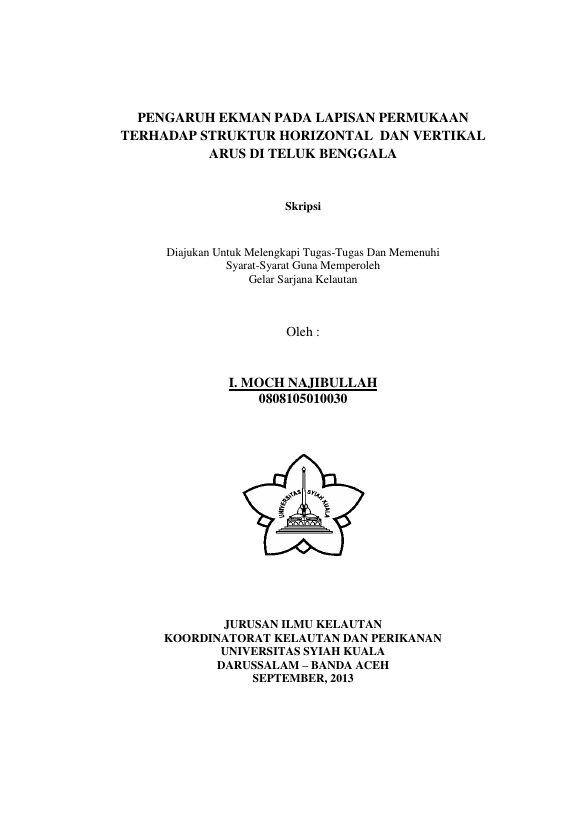 PENGARUH EKMAN PADA LAPISAN PERMUKAAN TERHADAP STRUKTUR HORIZONTAL DAN VERTIKAL ARUS DI TELUK BENGGALA

Skripsi

Diajukan Untuk Melengkapi Tugas-Tugas Dan Memenuhi Syarat-Syarat Guna Memperoleh Gelar Sarjana Kelautan

Oleh :

I. MOCH NAJIBULLAH
0808105010030

UNIVERSITAS SYIAH KUALA

JURUSAN ILMU KELAUTAN
KOORDINATORAT KELAUTAN DAN PERIKANAN
UNIVERSITAS SYIAH KUALA
DARUSSALAM – BANDA ACEH
SEPTEMBER, 2013